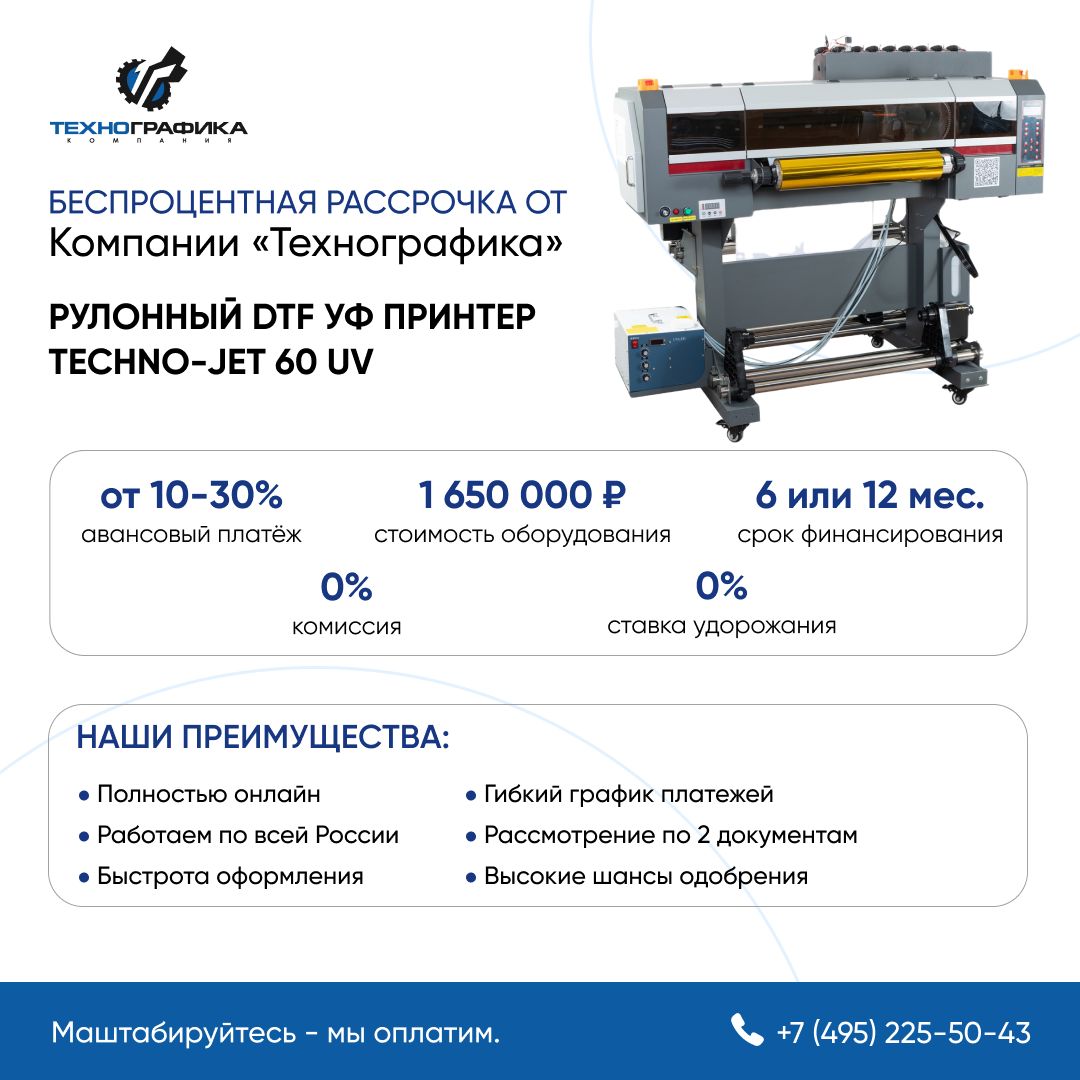 ТЕХНОГРАФИКА
КОМПАНИЯ

БЕСПРОЦЕНТНАЯ РАССРОЧКА ОТ
Компании «Технографика»

РУЛОННЫЙ DTF УФ ПРИНТЕР
TECHNO-JET 60 UV

от 10-30%
авансовый платёж

1 650 000 ₽
стоимость оборудования

6 или 12 мес.
срок финансирования

0%
комиссия

0%
ставка удорожания

НАШИ ПРЕИМУЩЕСТВА:

• Полностью онлайн
• Работаем по всей России
• Быстрота оформления
• Гибкий график платежей
• Рассмотрение по 2 документам
• Высокие шансы одобрения

Маштабируйтесь - мы оплатим.

+7 (495) 225-50-43